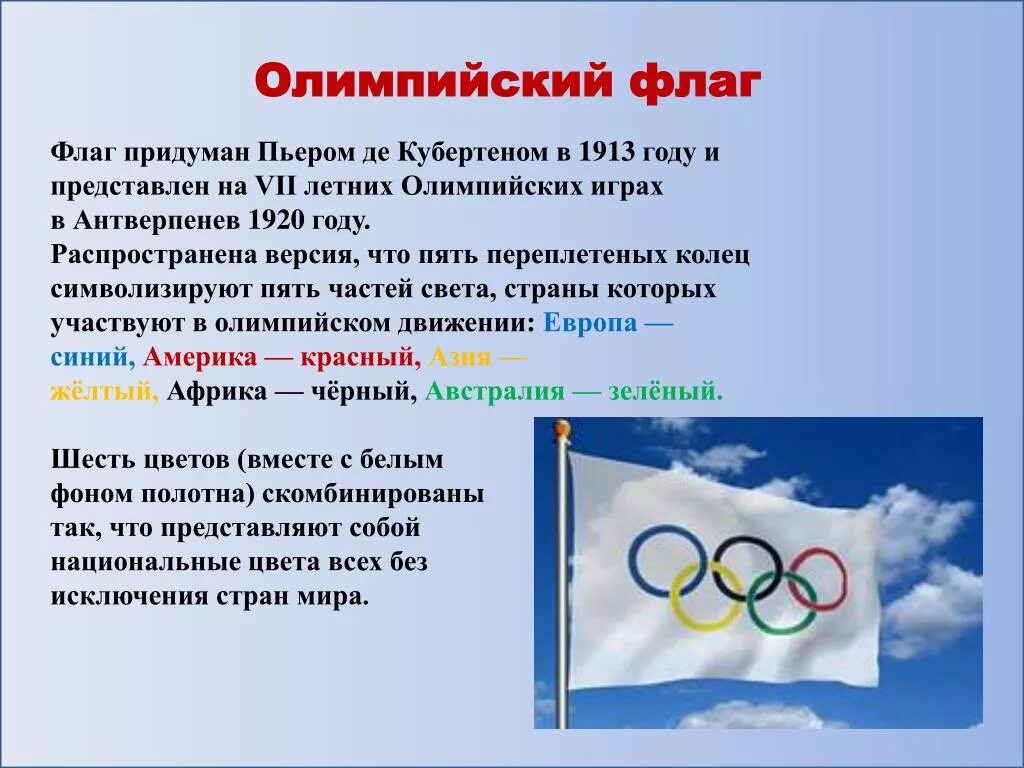 Олимпийский флаг

Флаг придуман Пьером де Кубертеном в 1913 году и представлен на VII летних Олимпийских играх в Антверпенев 1920 году.
Распространена версия, что пять переплетеных колец символизируют пять частей света, страны которых участвуют в олимпийском движении: Европа — синий, Америка — красный, Азия — жёлтый, Африка — чёрный, Австралия — зелёный.

Шесть цветов (вместе с белым фоном полотна) скомбинированы так, что представляют собой национальные цвета всех без исключения стран мира.